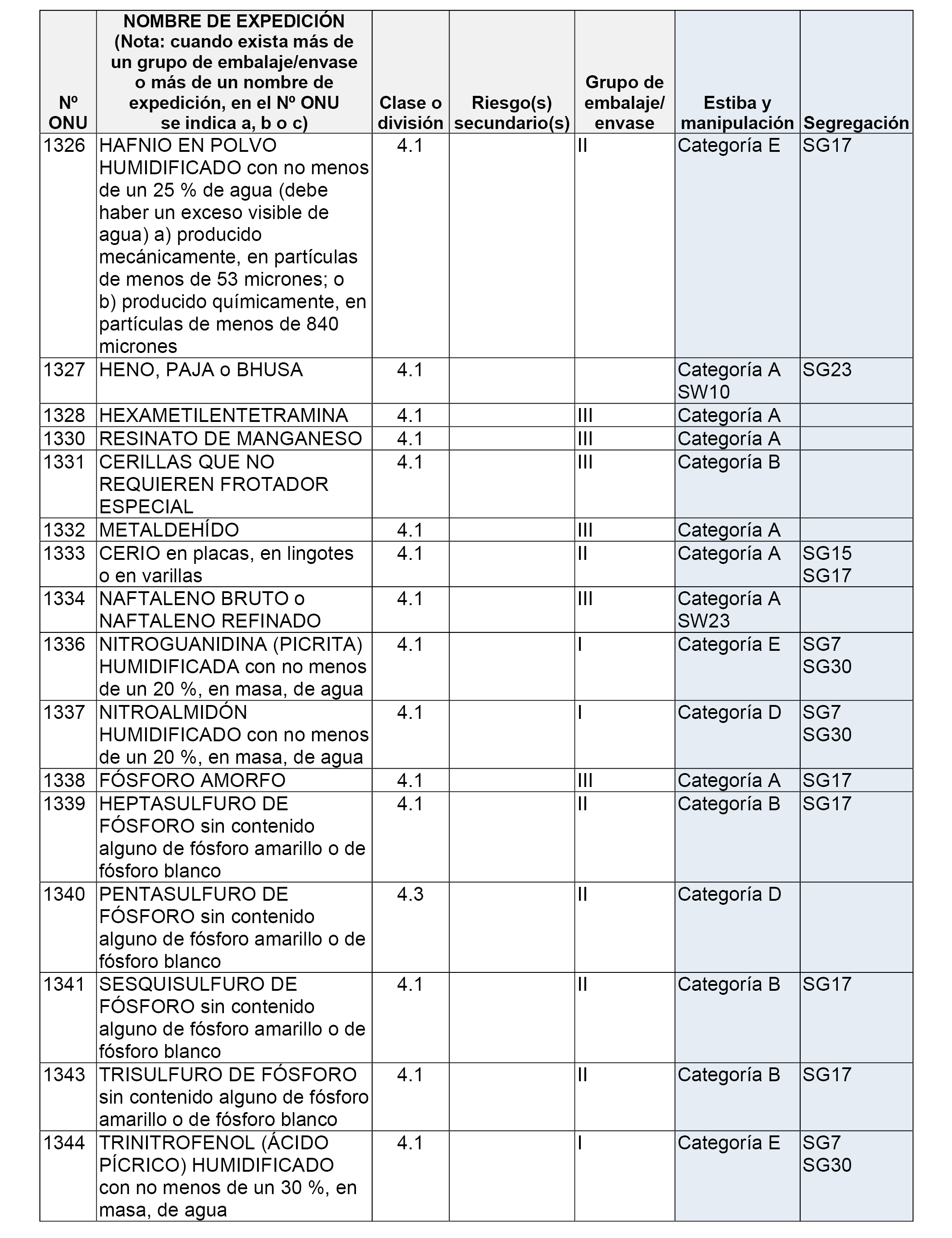 | Nº ONU | NOMBRE DE EXPEDICIÓN (Nota: cuando exista más de un grupo de embalaje/envase o más de un nombre de expedición, en el Nº ONU se indica a, b o c) | Clase o división | Riesgo(s) secundario(s) | Grupo de embalaje/ envase | Estiba y manipulación | Segregación |
|---|---|---|---|---|---|---|
| 1326 | HAFNIO EN POLVO HUMIDIFICADO con no menos de un 25 % de agua (debe haber un exceso visible de agua) a) producido mecánicamente, en partículas de menos de 53 micrones; o b) producido químicamente, en partículas de menos de 840 micrones | 4.1 | | II | Categoría E | SG17 |
| 1327 | HENO, PAJA o BHUSA | 4.1 | | | Categoría A SW10 | SG23 |
| 1328 | HEXAMETILENTETRAMINA | 4.1 | | III | Categoría A | |
| 1330 | RESINATO DE MANGANESO | 4.1 | | III | Categoría A | |
| 1331 | CERILLAS QUE NO REQUIEREN FROTADOR ESPECIAL | 4.1 | | III | Categoría B | |
| 1332 | METALDEHÍDO | 4.1 | | III | Categoría A | |
| 1333 | CERIO en placas, en lingotes o en varillas | 4.1 | | II | Categoría A | SG15 SG17 |
| 1334 | NAFTALENO BRUTO o NAFTALENO REFINADO | 4.1 | | III | Categoría A SW23 | |
| 1336 | NITROGUANIDINA (PICRITA) HUMIDIFICADA con no menos de un 20 %, en masa, de agua | 4.1 | | I | Categoría E | SG7 SG30 |
| 1337 | NITROALMIDÓN HUMIDIFICADO con no menos de un 20 %, en masa, de agua | 4.1 | | I | Categoría D | SG7 SG30 |
| 1338 | FÓSFORO AMORFO | 4.1 | | III | Categoría A | SG17 |
| 1339 | HEPTASULFURO DE FÓSFORO sin contenido alguno de fósforo amarillo o de fósforo blanco | 4.1 | | II | Categoría B | SG17 |
| 1340 | PENTASULFURO DE FÓSFORO sin contenido alguno de fósforo amarillo o de fósforo blanco | 4.3 | | II | Categoría D | |
| 1341 | SESQUISULFURO DE FÓSFORO sin contenido alguno de fósforo amarillo o de fósforo blanco | 4.1 | | II | Categoría B | SG17 |
| 1343 | TRISULFURO DE FÓSFORO sin contenido alguno de fósforo amarillo o de fósforo blanco | 4.1 | | II | Categoría B | SG17 |
| 1344 | TRINITROFENOL (ÁCIDO PÍCRICO) HUMIDIFICADO con no menos de un 30 %, en masa, de agua | 4.1 | | I | Categoría E | SG7 SG30 |